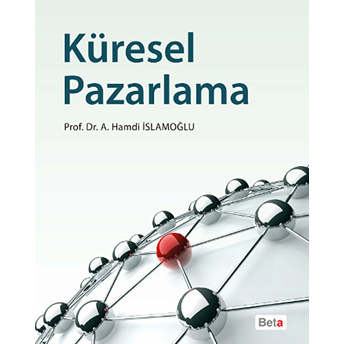 Küresel Pazarlama

Prof. Dr. A. Hamdi İSLAMOĞLU

Beta